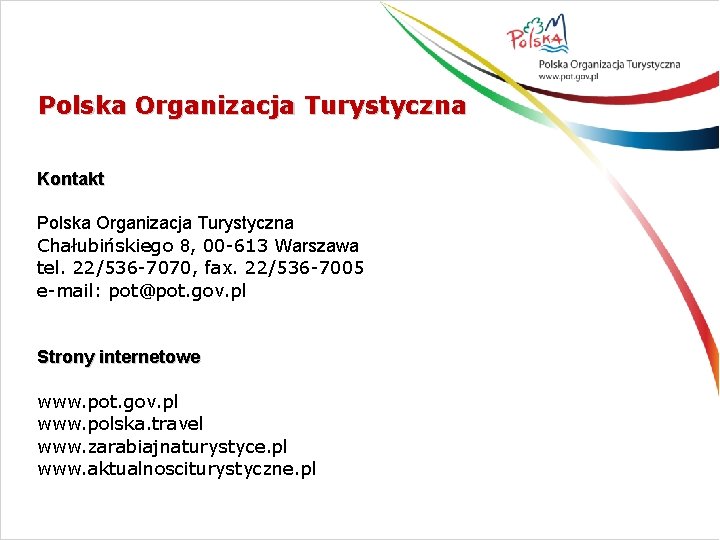 Polska
Polska Organizacja Turystyczna
www.pot.gov.pl

Polska Organizacja Turystyczna

Kontakt

Polska Organizacja Turystyczna
Chałubińskiego 8, 00-613 Warszawa
tel. 22/536-7070, fax. 22/536-7005
e-mail: pot@pot.gov.pl

Strony internetowe

www.pot.gov.pl
www.polska.travel
www.zarabiajnaturystyce.pl
www.aktualnosciturystyczne.pl